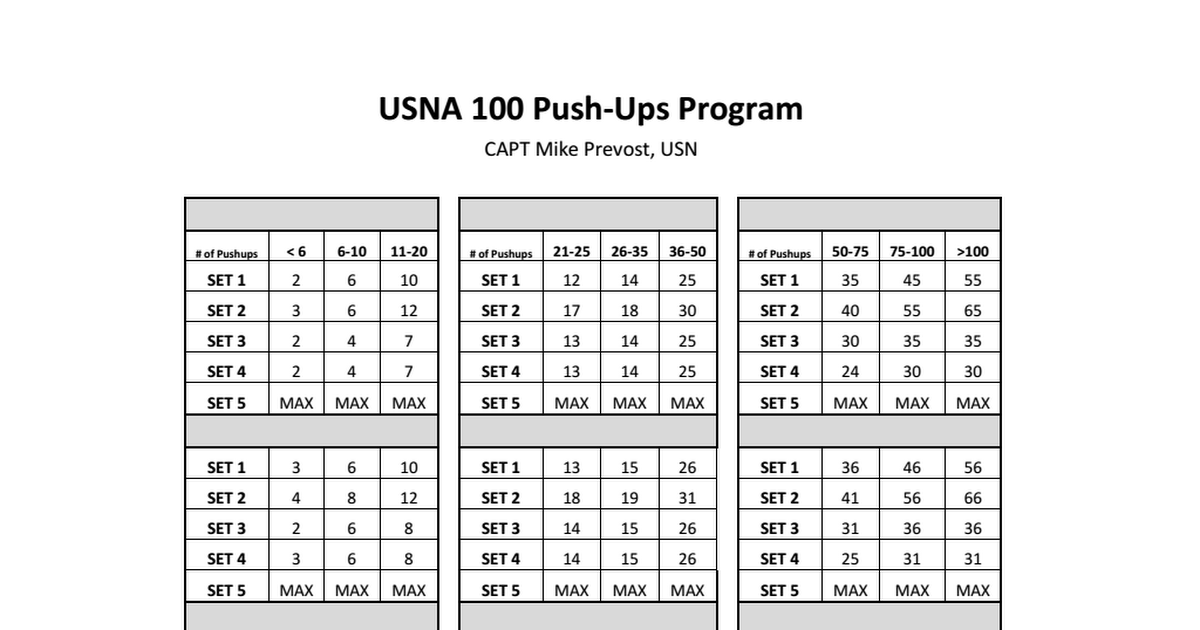 USNA 100 Push-Ups Program

CAPT Mike Prevost, USN

| # of Pushups | < 6 | 6-10 | 11-20 |
|---|---|---|---|
| SET 1 | 2 | 6 | 10 |
| SET 2 | 3 | 6 | 12 |
| SET 3 | 2 | 4 | 7 |
| SET 4 | 2 | 4 | 7 |
| SET 5 | MAX | MAX | MAX |
| | | | |
| SET 1 | 3 | 6 | 10 |
| SET 2 | 4 | 8 | 12 |
| SET 3 | 2 | 6 | 8 |
| SET 4 | 3 | 6 | 8 |
| SET 5 | MAX | MAX | MAX |

| # of Pushups | 21-25 | 26-35 | 36-50 |
|---|---|---|---|
| SET 1 | 12 | 14 | 25 |
| SET 2 | 17 | 18 | 30 |
| SET 3 | 13 | 14 | 25 |
| SET 4 | 13 | 14 | 25 |
| SET 5 | MAX | MAX | MAX |
| | | | |
| SET 1 | 13 | 15 | 26 |
| SET 2 | 18 | 19 | 31 |
| SET 3 | 14 | 15 | 26 |
| SET 4 | 14 | 15 | 26 |
| SET 5 | MAX | MAX | MAX |

| # of Pushups | 50-75 | 75-100 | >100 |
|---|---|---|---|
| SET 1 | 35 | 45 | 55 |
| SET 2 | 40 | 55 | 65 |
| SET 3 | 30 | 35 | 35 |
| SET 4 | 24 | 30 | 30 |
| SET 5 | MAX | MAX | MAX |
| | | | |
| SET 1 | 36 | 46 | 56 |
| SET 2 | 41 | 56 | 66 |
| SET 3 | 31 | 36 | 36 |
| SET 4 | 25 | 31 | 31 |
| SET 5 | MAX | MAX | MAX |